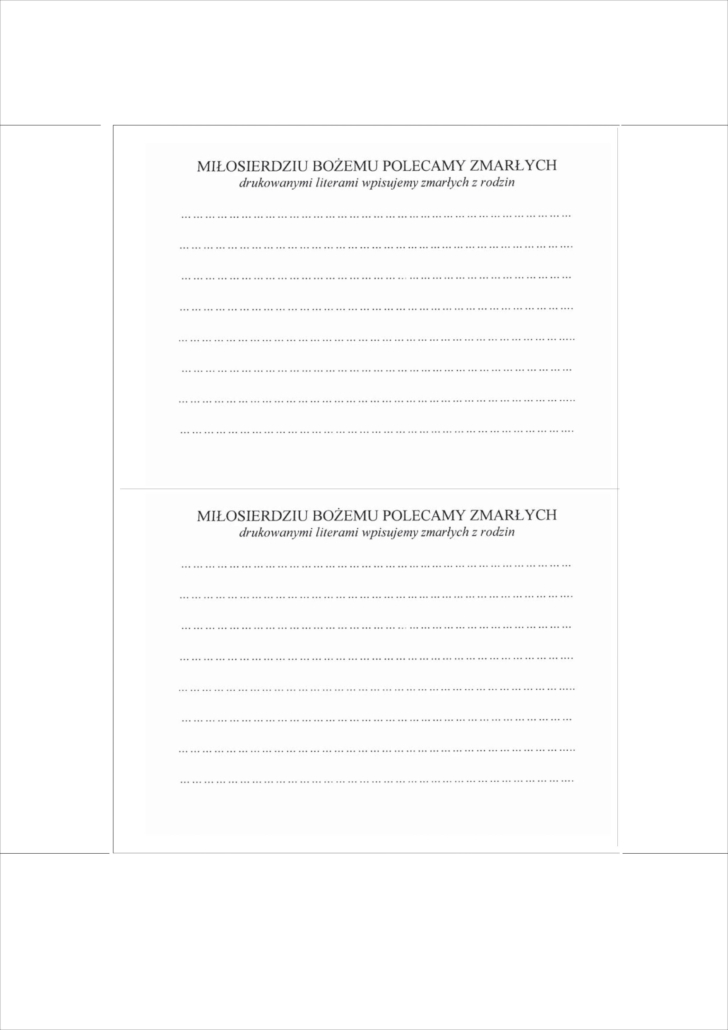 MIŁOSIERDZIU BOŻEMU POLECAMY ZMARŁYCH
drukowanymi literami wpisujemy zmarłych z rodzin

____

____

____

____

____

____

____

____

MIŁOSIERDZIU BOŻEMU POLECAMY ZMARŁYCH
drukowanymi literami wpisujemy zmarłych z rodzin

____

____

____

____

____

____

____

____